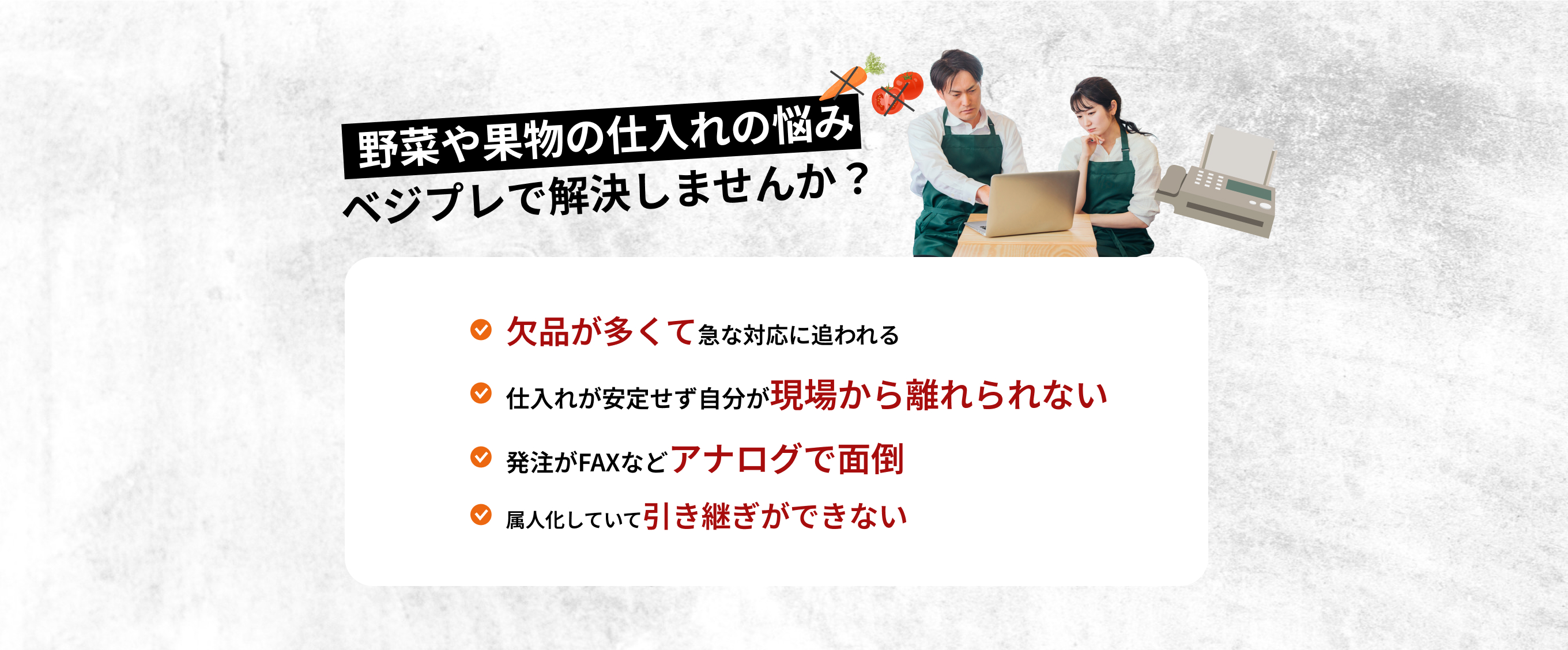 野菜や果物の仕入れの悩み
ベジプレで解決しませんか？

欠品が多くて急な対応に追われる

仕入れが安定せず自分が現場から離れられない

発注がFAXなどアナログで面倒

属人化していて引き継ぎができない